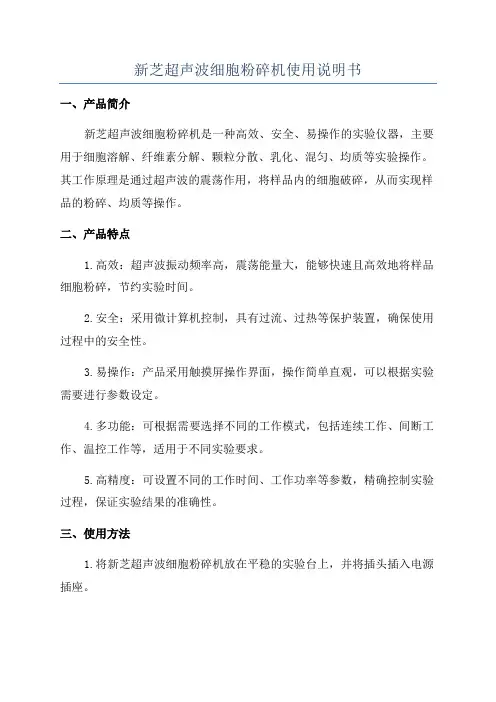 新芝超声波细胞粉碎机使用说明书

一、产品简介

新芝超声波细胞粉碎机是一种高效、安全、易操作的实验仪器，主要用于细胞溶解、纤维素分解、颗粒分散、乳化、混匀、均质等实验操作。其工作原理是通过超声波的震荡作用，将样品内的细胞破碎，从而实现样品的粉碎、均质等操作。

二、产品特点

1. 高效：超声波振动频率高，震荡能量大，能够快速且高效地将样品细胞粉碎，节约实验时间。

2. 安全：采用微计算机控制，具有过流、过热等保护装置，确保使用过程中的安全性。

3. 易操作：产品采用触摸屏操作界面，操作简单直观，可以根据实验需要进行参数设定。

4. 多功能：可根据需要选择不同的工作模式，包括连续工作、间断工作、温控工作等，适用于不同实验要求。

5. 高精度：可设置不同的工作时间、工作功率等参数，精确控制实验过程，保证实验结果的准确性。

三、使用方法

1. 将新芝超声波细胞粉碎机放在平稳的实验台上，并将插头插入电源插座。